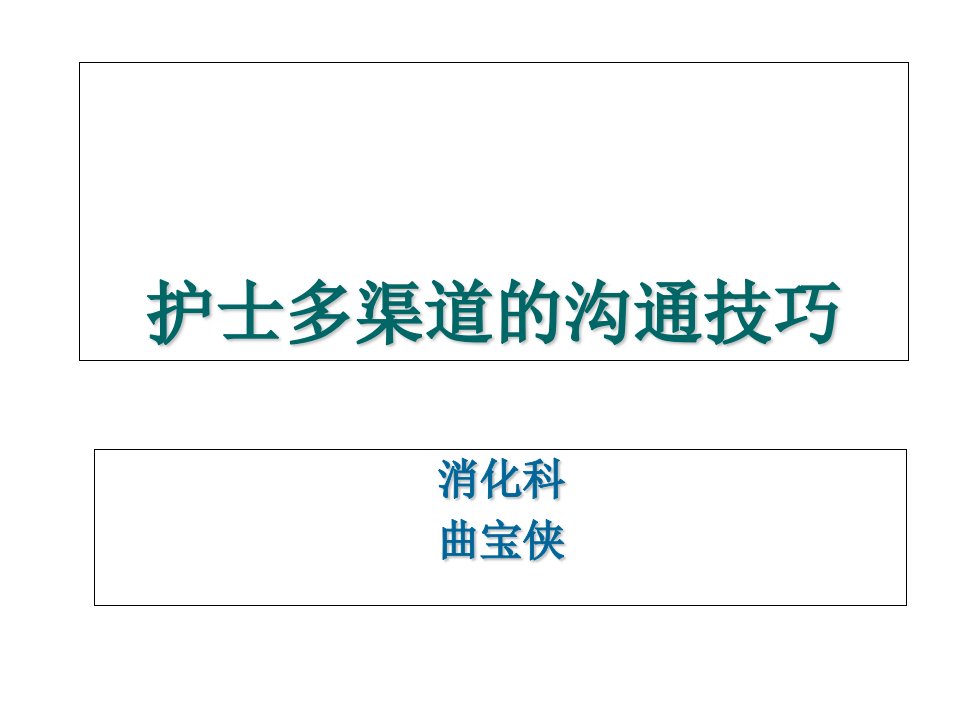 护士多渠道的沟通技巧

消化科
曲宝侠